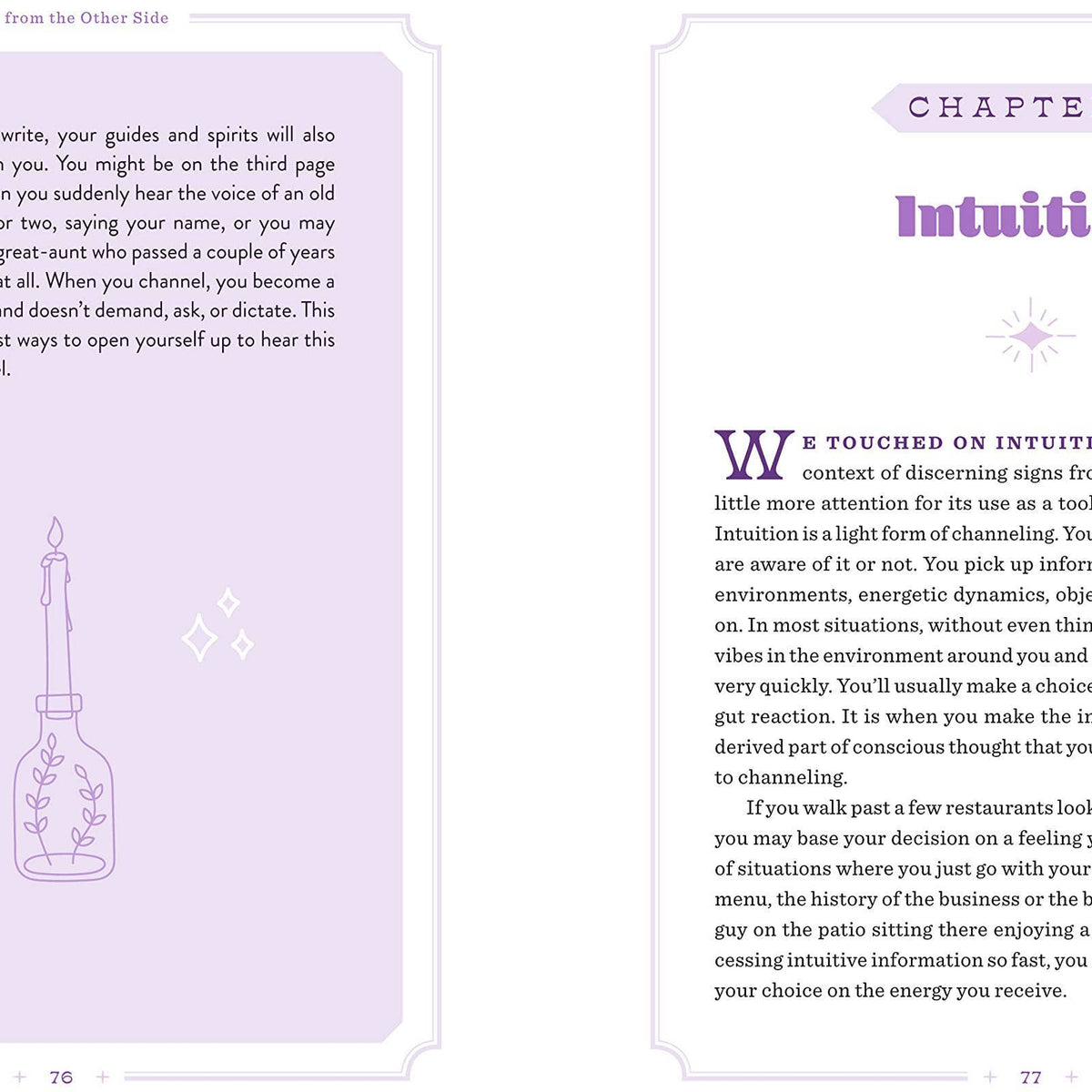 from the Other Side

write, your guides and spirits will also n you. You might be on the third page n you suddenly hear the voice of an old or two, saying your name, or you may great-aunt who passed a couple of years at all. When you channel, you become a and doesn't demand, ask, or dictate. This st ways to open yourself up to hear this l.

+ 76 +

CHAPTE

Intuiti

WE TOUCHED ON INTUITI context of discerning signs fro little more attention for its use as a tool Intuition is a light form of channeling. You are aware of it or not. You pick up inform environments, energetic dynamics, obje on. In most situations, without even thin vibes in the environment around you and very quickly. You'll usually make a choice gut reaction. It is when you make the in derived part of conscious thought that you to channeling.

If you walk past a few restaurants look you may base your decision on a feeling y of situations where you just go with your menu, the history of the business or the b guy on the patio sitting there enjoying a cessing intuitive information so fast, you your choice on the energy you receive.

+ 77 +